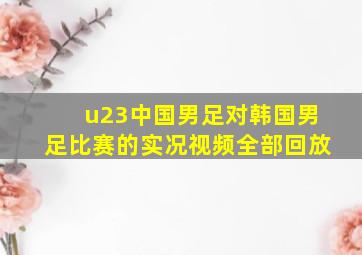 u23中国男足对韩国男足比赛的实况视频全部回放